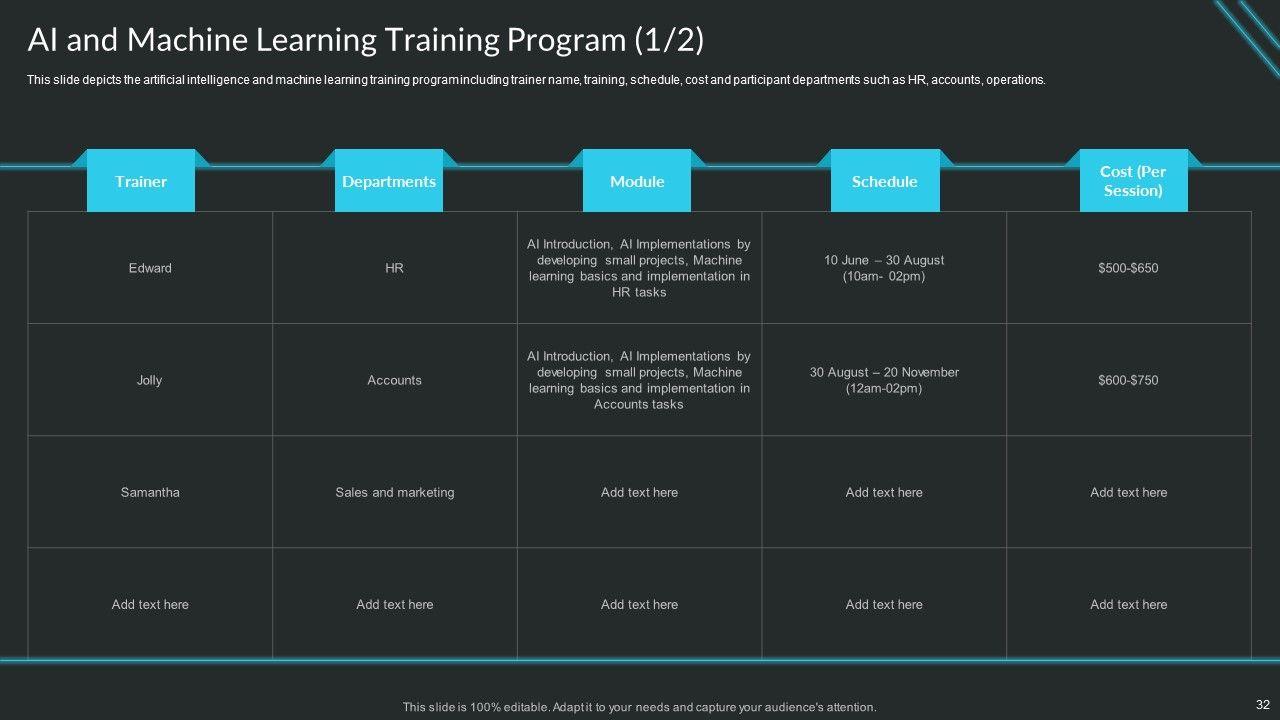 AI and Machine Learning Training Program (1/2)

This slide depicts the artificial intelligence and machine learning training program including trainer name, training, schedule, cost and participant departments such as HR, accounts, operations.

| Trainer | Departments | Module | Schedule | Cost (Per Session) |
|---|---|---|---|---|
| Edward | HR | AI Introduction, AI Implementations by developing small projects, Machine learning basics and implementation in HR tasks | 10 June – 30 August (10am- 02pm) | $500-$650 |
| Jolly | Accounts | AI Introduction, AI Implementations by developing small projects, Machine learning basics and implementation in Accounts tasks | 30 August – 20 November (12am-02pm) | $600-$750 |
| Samantha | Sales and marketing | Add text here | Add text here | Add text here |
| Add text here | Add text here | Add text here | Add text here | Add text here |

This slide is 100% editable. Adapt it to your needs and capture your audience's attention.

32